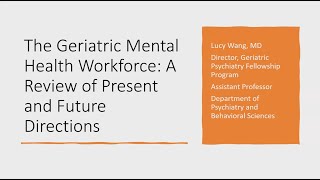 The Geriatric Mental Health Workforce: A Review of Present and Future Directions

Lucy Wang, MD

Director, Geriatric Psychiatry Fellowship Program

Assistant Professor

Department of Psychiatry and Behavioral Sciences